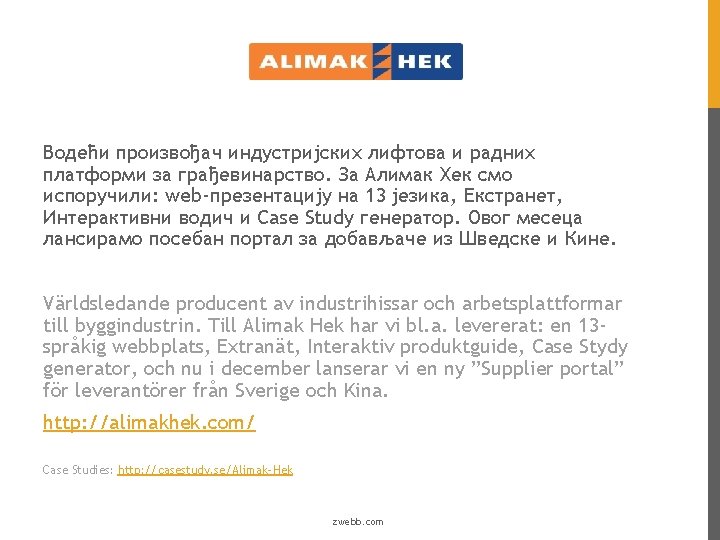 ALIMAK HEK

Водећи произвођач индустријских лифтова и радних платформи за грађевинарство. За Алимак Хек смо испоручили: web-презентацију на 13 језика, Екстранет, Интерактивни водич и Case Study генератор. Овог месеца лансирамо посебан портал за добављаче из Шведске и Кине.

Världsledande producent av industrihissar och arbetsplattformar till byggindustrin. Till Alimak Hek har vi bl.a. levererat: en 13-språkig webbplats, Extranät, Interaktiv produktguide, Case Stydy generator, och nu i december lanserar vi en ny "Supplier portal" för leverantörer från Sverige och Kina.

http://alimakhek.com/

Case Studies: http://casestudy.se/Alimak-Hek

zwebb.com